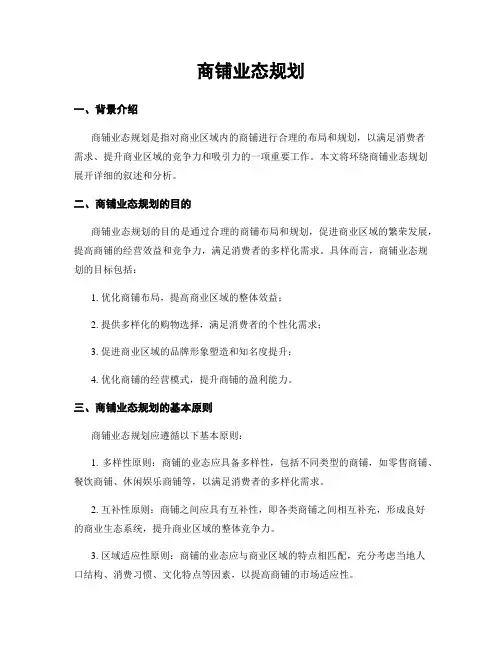 商铺业态规划

一、背景介绍

商铺业态规划是指对商业区域内的商铺进行合理的布局和规划，以满足消费者需求、提升商业区域的竞争力和吸引力的一项重要工作。本文将环绕商铺业态规划展开详细的叙述和分析。

二、商铺业态规划的目的

商铺业态规划的目的是通过合理的商铺布局和规划，促进商业区域的繁荣发展，提高商铺的经营效益和竞争力，满足消费者的多样化需求。具体而言，商铺业态规划的目标包括：

1. 优化商铺布局，提高商业区域的整体效益；

2. 提供多样化的购物选择，满足消费者的个性化需求；

3. 促进商业区域的品牌形象塑造和知名度提升；

4. 优化商铺的经营模式，提升商铺的盈利能力。

三、商铺业态规划的基本原则

商铺业态规划应遵循以下基本原则：

1. 多样性原则：商铺的业态应具备多样性，包括不同类型的商铺，如零售商铺、餐饮商铺、休闲娱乐商铺等，以满足消费者的多样化需求。

2. 互补性原则：商铺之间应具有互补性，即各类商铺之间相互补充，形成良好的商业生态系统，提升商业区域的整体竞争力。

3. 区域适应性原则：商铺的业态应与商业区域的特点相匹配，充分考虑当地人口结构、消费习惯、文化特点等因素，以提高商铺的市场适应性。